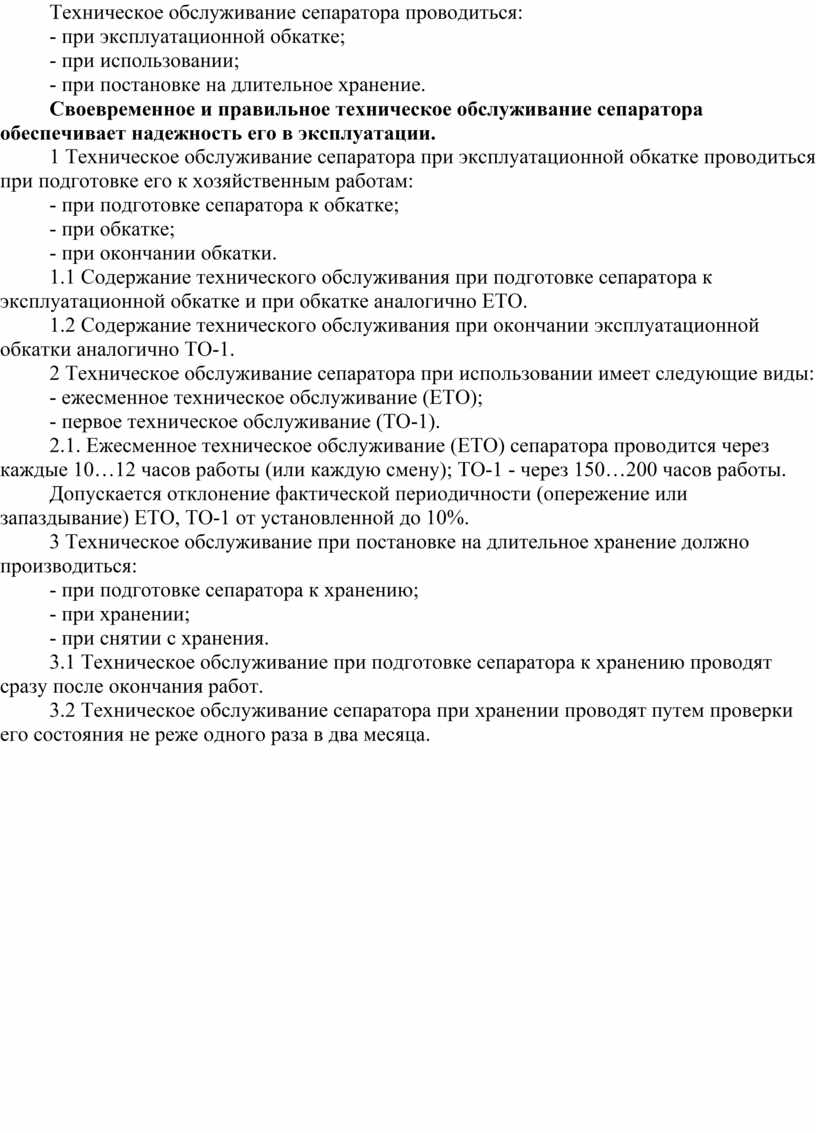 Техническое обслуживание сепаратора проводиться:
- при эксплуатационной обкатке;
- при использовании;
- при постановке на длительное хранение.
Своевременное и правильное техническое обслуживание сепаратора обеспечивает надежность его в эксплуатации.
1 Техническое обслуживание сепаратора при эксплуатационной обкатке проводиться при подготовке его к хозяйственным работам:
- при подготовке сепаратора к обкатке;
- при обкатке;
- при окончании обкатки.
1.1 Содержание технического обслуживания при подготовке сепаратора к эксплуатационной обкатке и при обкатке аналогично ЕТО.
1.2 Содержание технического обслуживания при окончании эксплуатационной обкатки аналогично ТО-1.
2 Техническое обслуживание сепаратора при использовании имеет следующие виды:
- ежесменное техническое обслуживание (ЕТО);
- первое техническое обслуживание (ТО-1).
2.1. Ежесменное техническое обслуживание (ЕТО) сепаратора проводится через каждые 10…12 часов работы (или каждую смену); ТО-1 - через 150…200 часов работы.
Допускается отклонение фактической периодичности (опережение или запаздывание) ЕТО, ТО-1 от установленной до 10%.
3 Техническое обслуживание при постановке на длительное хранение должно производиться:
- при подготовке сепаратора к хранению;
- при хранении;
- при снятии с хранения.
3.1 Техническое обслуживание при подготовке сепаратора к хранению проводят сразу после окончания работ.
3.2 Техническое обслуживание сепаратора при хранении проводят путем проверки его состояния не реже одного раза в два месяца.